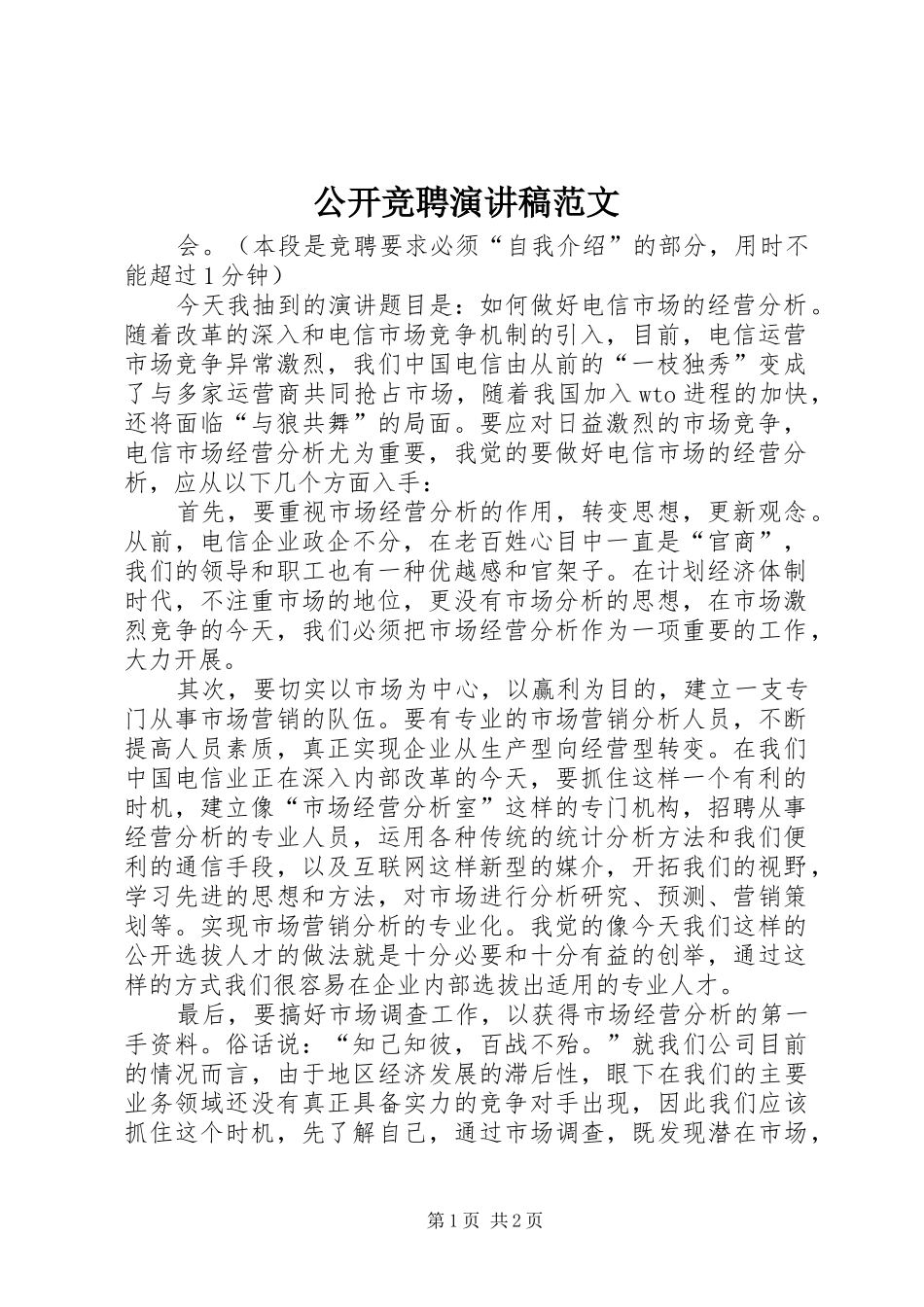 公开竞聘演讲稿范文

会。（本段是竞聘要求必须“自我介绍”的部分，用时不能超过1分钟）

今天我抽到的演讲题目是：如何做好电信市场的经营分析。随着改革的深入和电信市场竞争机制的引入，目前，电信运营市场竞争异常激烈，我们中国电信由从前的“一枝独秀”变成了与多家运营商共同抢占市场，随着我国加入wto进程的加快，还将面临“与狼共舞”的局面。要应对日益激烈的市场竞争，电信市场经营分析尤为重要，我觉的要做好电信市场的经营分析，应从以下几个方面入手：

首先，要重视市场经营分析的作用，转变思想，更新观念。从前，电信企业政企不分，在老百姓心目中一直是“官商”，我们的领导和职工也有一种优越感和官架子。在计划经济体制时代，不注重市场的地位，更没有市场分析的思想，在市场激烈竞争的今天，我们必须把市场经营分析作为一项重要的工作，大力开展。

其次，要切实以市场为中心，以赢利为目的，建立一支专门从事市场营销的队伍。要有专业的市场营销分析人员，不断提高人员素质，真正实现企业从生产型向经营型转变。在我们中国电信业正在深入内部改革的今天，要抓住这样一个有利的时机，建立像“市场经营分析室”这样的专门机构，招聘从事经营分析的专业人员，运用各种传统的统计分析方法和我们便利的通信手段，以及互联网这样新型的媒介，开拓我们的视野，学习先进的思想和方法，对市场进行分析研究、预测、营销策划等。实现市场营销分析的专业化。我觉的像今天我们这样的公开选拔人才的做法就是十分必要和十分有益的创举，通过这样的方式我们很容易在企业内部选拔出适用的专业人才。

最后，要搞好市场调查工作，以获得市场经营分析的第一手资料。俗话说：“知己知彼，百战不殆。”就我们公司目前的情况而言，由于地区经济发展的滞后性，眼下在我们的主要业务领域还没有真正具备实力的竞争对手出现，因此我们应该抓住这个时机，先了解自己，通过市场调查，既发现潜在市场，

第1页 共2页